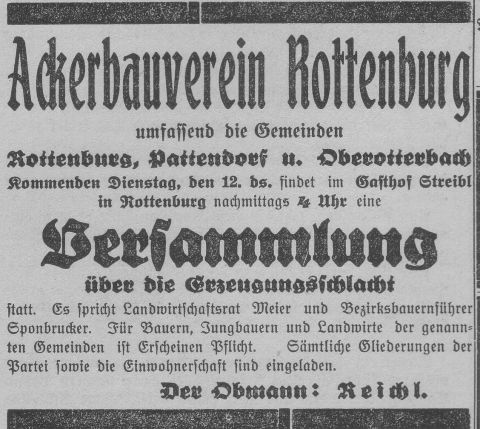 Ackerbauverein Rottenburg

umfassend die Gemeinden

Rottenburg, Pattendorf u. Oberotterbach

Kommenden Dienstag, den 12. ds. findet im Gasthof Streibl in Rottenburg nachmittags 4 Uhr eine

Versammlung

über die Erzeugungsschlacht

statt. Es spricht Landwirtschaftsrat Meier und Bezirksbauernführer Sponbrucker. Für Bauern, Jungbauern und Landwirte der genannten Gemeinden ist Erscheinen Pflicht. Sämtliche Gliederungen der Partei sowie die Einwohnerschaft sind eingeladen.

Der Obmann: Reichl.